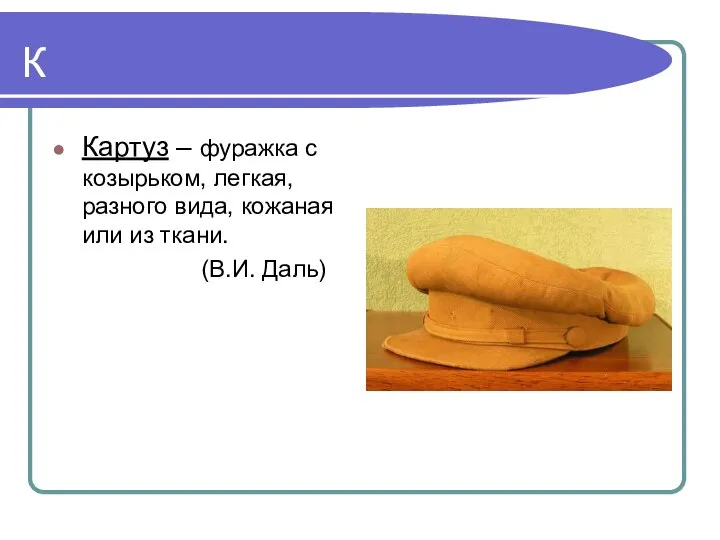 К

Картуз – фуражка с козырьком, легкая, разного вида, кожаная или из ткани.

(В.И. Даль)